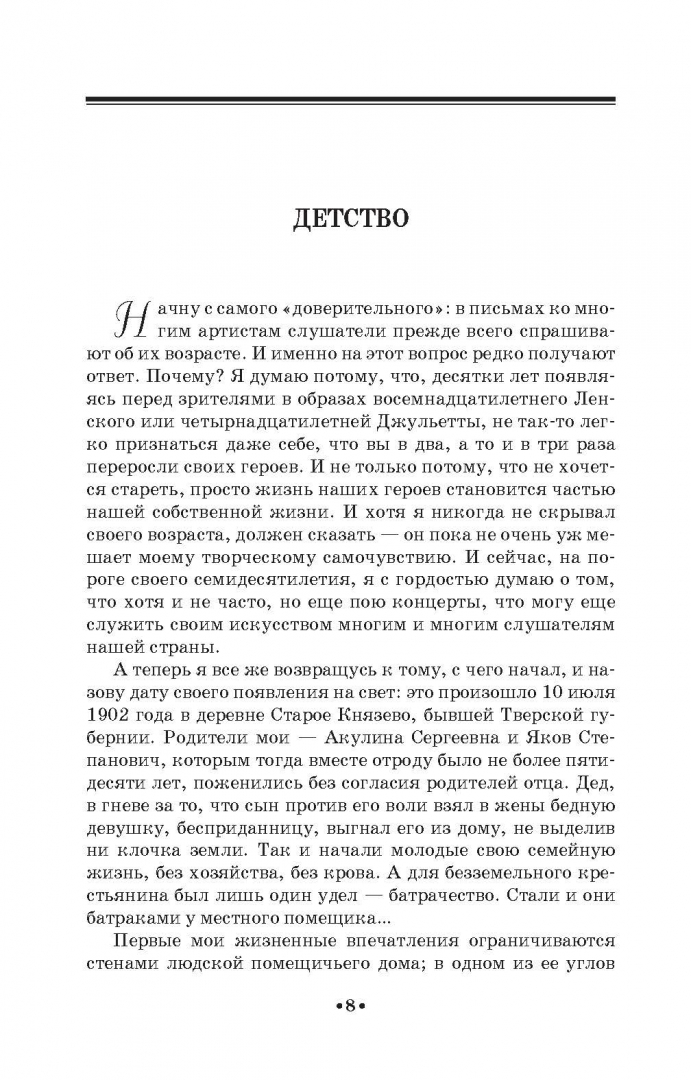 ДЕТСТВО

Начну с самого «доверительного»: в письмах ко многим артистам слушатели прежде всего спрашивают об их возрасте. И именно на этот вопрос редко получают ответ. Почему? Я думаю потому, что, десятки лет появляясь перед зрителями в образах восемнадцатилетнего Ленского или четырнадцатилетней Джульетты, не так-то легко признаться даже себе, что вы в два, а то и в три раза переросли своих героев. И не только потому, что не хочется стареть, просто жизнь наших героев становится частью нашей собственной жизни. И хотя я никогда не скрывал своего возраста, должен сказать — он пока не очень уж мешает моему творческому самочувствию. И сейчас, на пороге своего семидесятилетия, я с гордостью думаю о том, что хотя и не часто, но еще пою концерты, что могу еще служить своим искусством многим и многим слушателям нашей страны.

А теперь я все же возвращусь к тому, с чего начал, и назову дату своего появления на свет: это произошло 10 июля 1902 года в деревне Старое Князево, бывшей Тверской губернии. Родители мои — Акулина Сергеевна и Яков Степанович, которым тогда вместе отроду было не более пятидесяти лет, поженились без согласия родителей отца. Дед, в гневе за то, что сын против его воли взял в жены бедную девушку, бесприданницу, выгнал его из дому, не выделив ни клочка земли. Так и начали молодые свою семейную жизнь, без хозяйства, без крова. А для безземельного крестьянина был лишь один удел — батрачество. Стали и они батраками у местного помещика...

Первые мои жизненные впечатления ограничиваются стенами людской помещичьего дома; в одном из ее углов

•8•